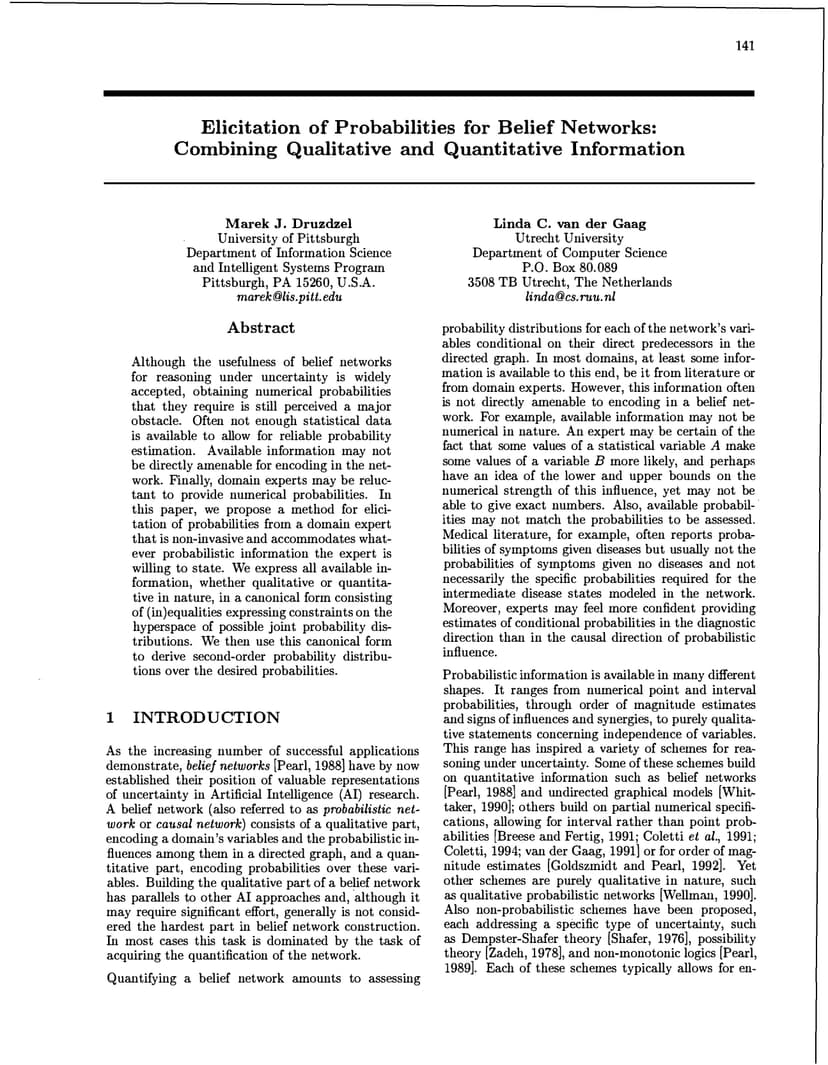 141

Elicitation of Probabilities for Belief Networks: Combining Qualitative and Quantitative Information

Marek J. Druzdzel
University of Pittsburgh
Department of Information Science
and Intelligent Systems Program
Pittsburgh, PA 15260, U.S.A.
marek@lis.pitt.edu

Linda C. van der Gaag
Utrecht University
Department of Computer Science
P.O. Box 80.089
3508 TB Utrecht, The Netherlands
linda@cs.ruu.nl

Abstract

Although the usefulness of belief networks for reasoning under uncertainty is widely accepted, obtaining numerical probabilities that they require is still perceived a major obstacle. Often not enough statistical data is available to allow for reliable probability estimation. Available information may not be directly amenable for encoding in the network. Finally, domain experts may be reluctant to provide numerical probabilities. In this paper, we propose a method for elicitation of probabilities from a domain expert that is non-invasive and accommodates whatever probabilistic information the expert is willing to state. We express all available information, whether qualitative or quantitative in nature, in a canonical form consisting of (in)equalities expressing constraints on the hyperspace of possible joint probability distributions. We then use this canonical form to derive second-order probability distributions over the desired probabilities.

1 INTRODUCTION

As the increasing number of successful applications demonstrate, belief networks [Pearl, 1988] have by now established their position of valuable representations of uncertainty in Artificial Intelligence (AI) research. A belief network (also referred to as probabilistic network or causal network) consists of a qualitative part, encoding a domain's variables and the probabilistic influences among them in a directed graph, and a quantitative part, encoding probabilities over these variables. Building the qualitative part of a belief network has parallels to other AI approaches and, although it may require significant effort, generally is not considered the hardest part in belief network construction. In most cases this task is dominated by the task of acquiring the quantification of the network.

Quantifying a belief network amounts to assessing probability distributions for each of the network's variables conditional on their direct predecessors in the directed graph. In most domains, at least some information is available to this end, be it from literature or from domain experts. However, this information often is not directly amenable to encoding in a belief network. For example, available information may not be numerical in nature. An expert may be certain of the fact that some values of a statistical variable $A$ make some values of a variable $B$ more likely, and perhaps have an idea of the lower and upper bounds on the numerical strength of this influence, yet may not be able to give exact numbers. Also, available probabilities may not match the probabilities to be assessed. Medical literature, for example, often reports probabilities of symptoms given diseases but usually not the probabilities of symptoms given no diseases and not necessarily the specific probabilities required for the intermediate disease states modeled in the network. Moreover, experts may feel more confident providing estimates of conditional probabilities in the diagnostic direction than in the causal direction of probabilistic influence.

Probabilistic information is available in many different shapes. It ranges from numerical point and interval probabilities, through order of magnitude estimates and signs of influences and synergies, to purely qualitative statements concerning independence of variables. This range has inspired a variety of schemes for reasoning under uncertainty. Some of these schemes build on quantitative information such as belief networks [Pearl, 1988] and undirected graphical models [Whittaker, 1990]; others build on partial numerical specifications, allowing for interval rather than point probabilities [Breese and Fertig, 1991; Coletti et al., 1991; Coletti, 1994; van der Gaag, 1991] or for order of magnitude estimates [Goldszmidt and Pearl, 1992]. Yet other schemes are purely qualitative in nature, such as qualitative probabilistic networks [Wellman, 1990]. Also non-probabilistic schemes have been proposed, each addressing a specific type of uncertainty, such as Dempster-Shafer theory [Shafer, 1976], possibility theory [Zadeh, 1978], and non-monotonic logics [Pearl, 1989]. Each of these schemes typically allows for en-